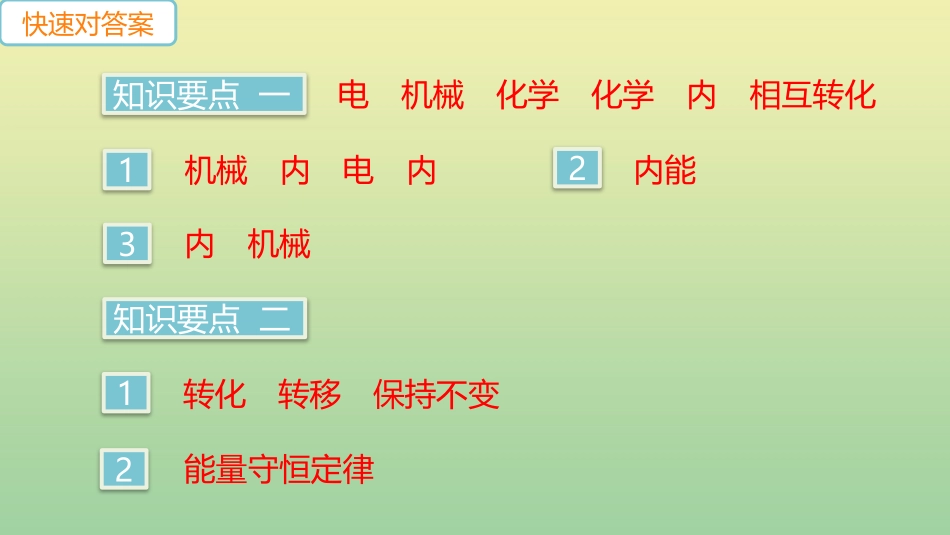 快速对答案

知识要点 一 电 机械 化学 化学 内 相互转化

1 机械 内 电 内

2 内能

3 内 机械

知识要点 二

1 转化 转移 保持不变

2 能量守恒定律